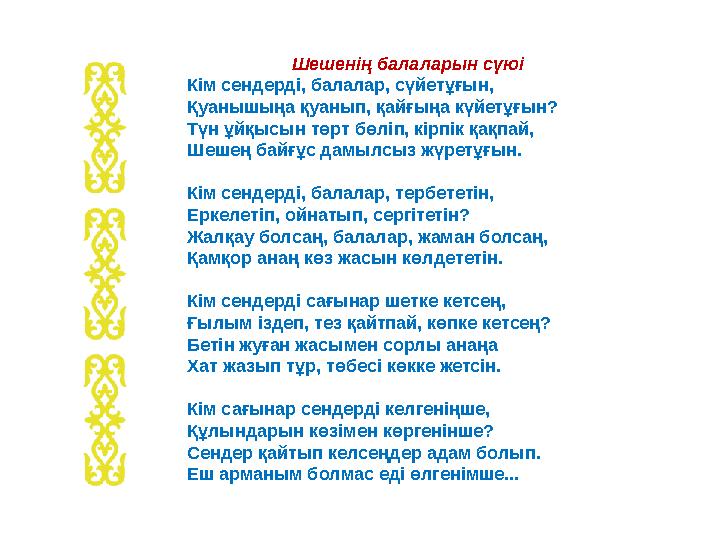 Шешенің балаларын сүюі

Кім сендерді, балалар, сүйетұғын,
Қуанышыңа қуанып, қайғыңа күйетұғын?
Түн ұйқысын төрт бөліп, кірпік қақпай,
Шешең байғұс дамылсыз жүретұғын.

Кім сендерді, балалар, тербететін,
Еркелетіп, ойнатып, сергітетін?
Жалқау болсаң, балалар, жаман болсаң,
Қамқор анаң көз жасын көлдететін.

Кім сендерді сағынар шетке кетсең,
Ғылым іздеп, тез қайтпай, көпке кетсең?
Бетін жуған жасымен сорлы анаңа
Хат жазып тұр, төбесі көкке жетсін.

Кім сағынар сендерді келгеніңше,
Құлындарын көзімен көргенінше?
Сендер қайтып келсеңдер адам болып.
Еш арманым болмас еді өлгенімше...